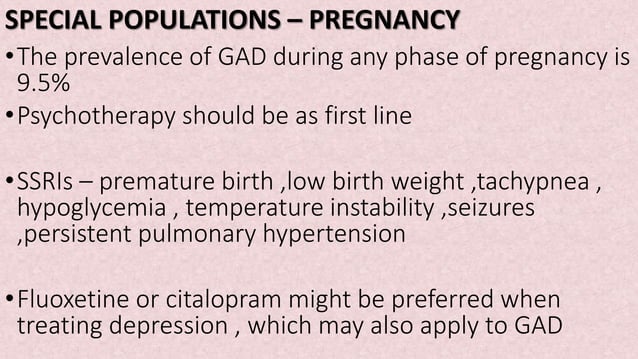 SPECIAL POPULATIONS – PREGNANCY

•The prevalence of GAD during any phase of pregnancy is 9.5%

•Psychotherapy should be as first line

•SSRIs – premature birth ,low birth weight ,tachypnea , hypoglycemia , temperature instability ,seizures ,persistent pulmonary hypertension

•Fluoxetine or citalopram might be preferred when treating depression , which may also apply to GAD